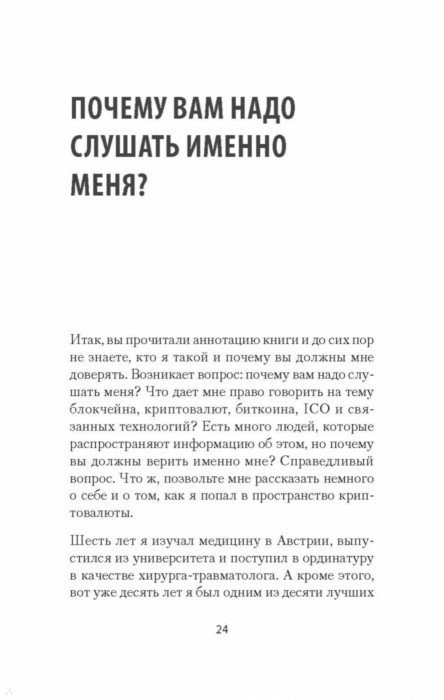 ПОЧЕМУ ВАМ НАДО СЛУШАТЬ ИМЕННО МЕНЯ?

Итак, вы прочитали аннотацию книги и до сих пор не знаете, кто я такой и почему вы должны мне доверять. Возникает вопрос: почему вам надо слушать меня? Что дает мне право говорить на тему блокчейна, криптовалют, биткоина, ICO и связанных технологий? Есть много людей, которые распространяют информацию об этом, но почему вы должны верить именно мне? Справедливый вопрос. Что ж, позвольте мне рассказать немного о себе и о том, как я попал в пространство криптовалюты.

Шесть лет я изучал медицину в Австрии, выпустился из университета и поступил в ординатуру в качестве хирурга-травматолога. А кроме этого, вот уже десять лет я был одним из десяти лучших

24